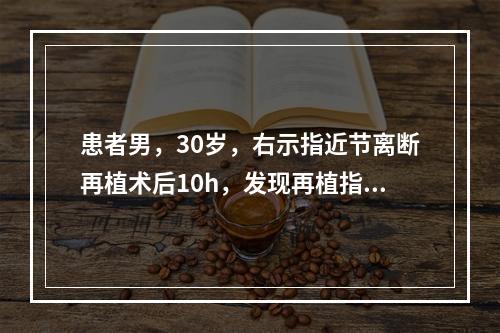 患者男，30岁，右示指近节离断再植术后10h，发现再植指...